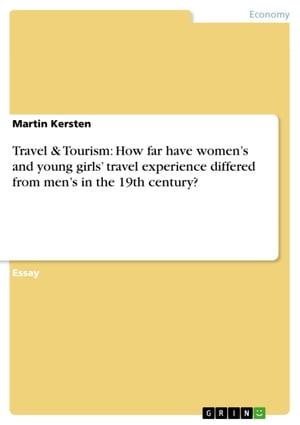 Economy

Martin Kersten

Travel & Tourism: How far have women's and young girls' travel experience differed from men's in the 19th century?

Essay

GRIN